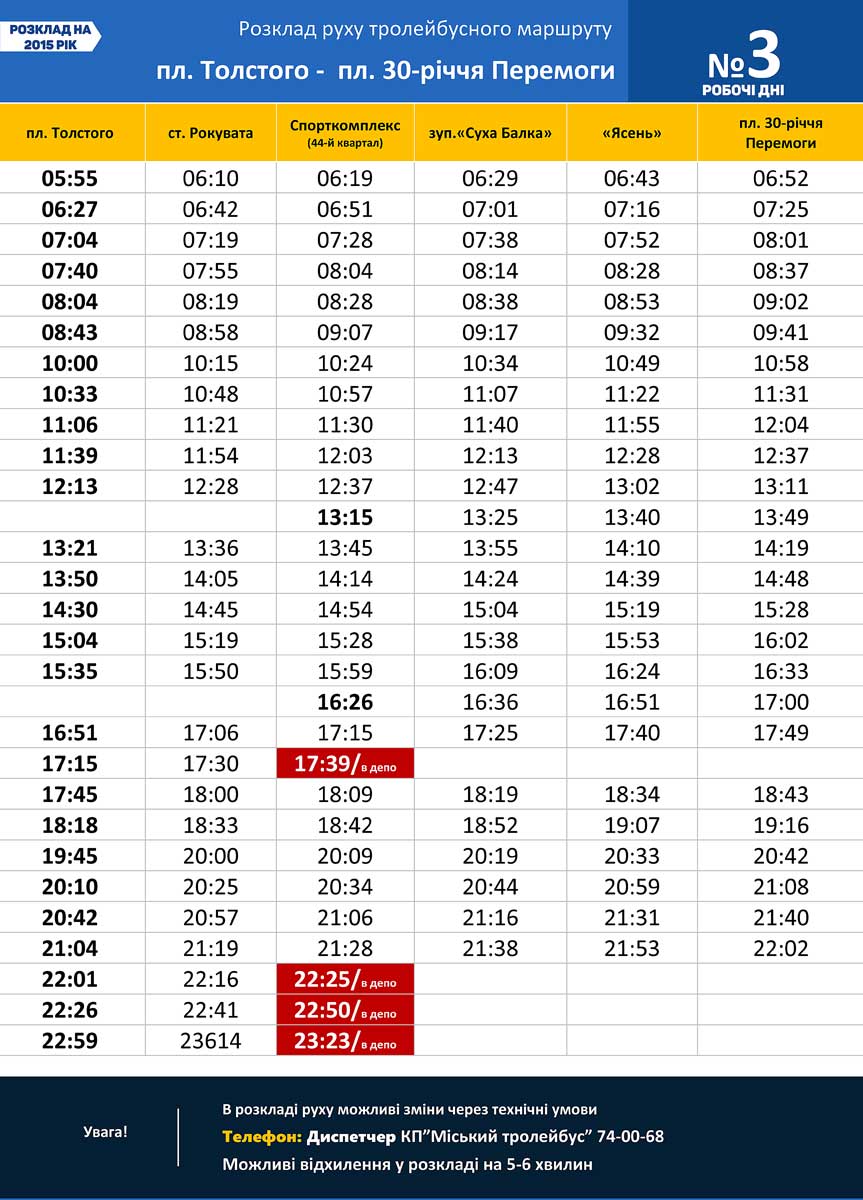 РОЗКЛАД НА 2015 РІК

Розклад руху тролейбусного маршруту

пл. Толстого - пл. 30-річчя Перемоги

№3
РОБОЧІ ДНІ

| пл. Толстого | ст. Рокувата | Спорткомплекс (44-й квартал) | зуп.«Суха Балка» | «Ясень» | пл. 30-річчя Перемоги |
|---|---|---|---|---|---|
| 05:55 | 06:10 | 06:19 | 06:29 | 06:43 | 06:52 |
| 06:27 | 06:42 | 06:51 | 07:01 | 07:16 | 07:25 |
| 07:04 | 07:19 | 07:28 | 07:38 | 07:52 | 08:01 |
| 07:40 | 07:55 | 08:04 | 08:14 | 08:28 | 08:37 |
| 08:04 | 08:19 | 08:28 | 08:38 | 08:53 | 09:02 |
| 08:43 | 08:58 | 09:07 | 09:17 | 09:32 | 09:41 |
| 10:00 | 10:15 | 10:24 | 10:34 | 10:49 | 10:58 |
| 10:33 | 10:48 | 10:57 | 11:07 | 11:22 | 11:31 |
| 11:06 | 11:21 | 11:30 | 11:40 | 11:55 | 12:04 |
| 11:39 | 11:54 | 12:03 | 12:13 | 12:28 | 12:37 |
| 12:13 | 12:28 | 12:37 | 12:47 | 13:02 | 13:11 |
|  |  | 13:15 | 13:25 | 13:40 | 13:49 |
| 13:21 | 13:36 | 13:45 | 13:55 | 14:10 | 14:19 |
| 13:50 | 14:05 | 14:14 | 14:24 | 14:39 | 14:48 |
| 14:30 | 14:45 | 14:54 | 15:04 | 15:19 | 15:28 |
| 15:04 | 15:19 | 15:28 | 15:38 | 15:53 | 16:02 |
| 15:35 | 15:50 | 15:59 | 16:09 | 16:24 | 16:33 |
|  |  | 16:26 | 16:36 | 16:51 | 17:00 |
| 16:51 | 17:06 | 17:15 | 17:25 | 17:40 | 17:49 |
| 17:15 | 17:30 | 17:39/в депо |  |  |  |
| 17:45 | 18:00 | 18:09 | 18:19 | 18:34 | 18:43 |
| 18:18 | 18:33 | 18:42 | 18:52 | 19:07 | 19:16 |
| 19:45 | 20:00 | 20:09 | 20:19 | 20:33 | 20:42 |
| 20:10 | 20:25 | 20:34 | 20:44 | 20:59 | 21:08 |
| 20:42 | 20:57 | 21:06 | 21:16 | 21:31 | 21:40 |
| 21:04 | 21:19 | 21:28 | 21:38 | 21:53 | 22:02 |
| 22:01 | 22:16 | 22:25/в депо |  |  |  |
| 22:26 | 22:41 | 22:50/в депо |  |  |  |
| 22:59 | 23614 | 23:23/в депо |  |  |  |

Увага!

В розкладі руху можливі зміни через технічні умови

Телефон: Диспетчер КП"Міський тролейбус" 74-00-68

Можливі відхилення у розкладі на 5-6 хвилин